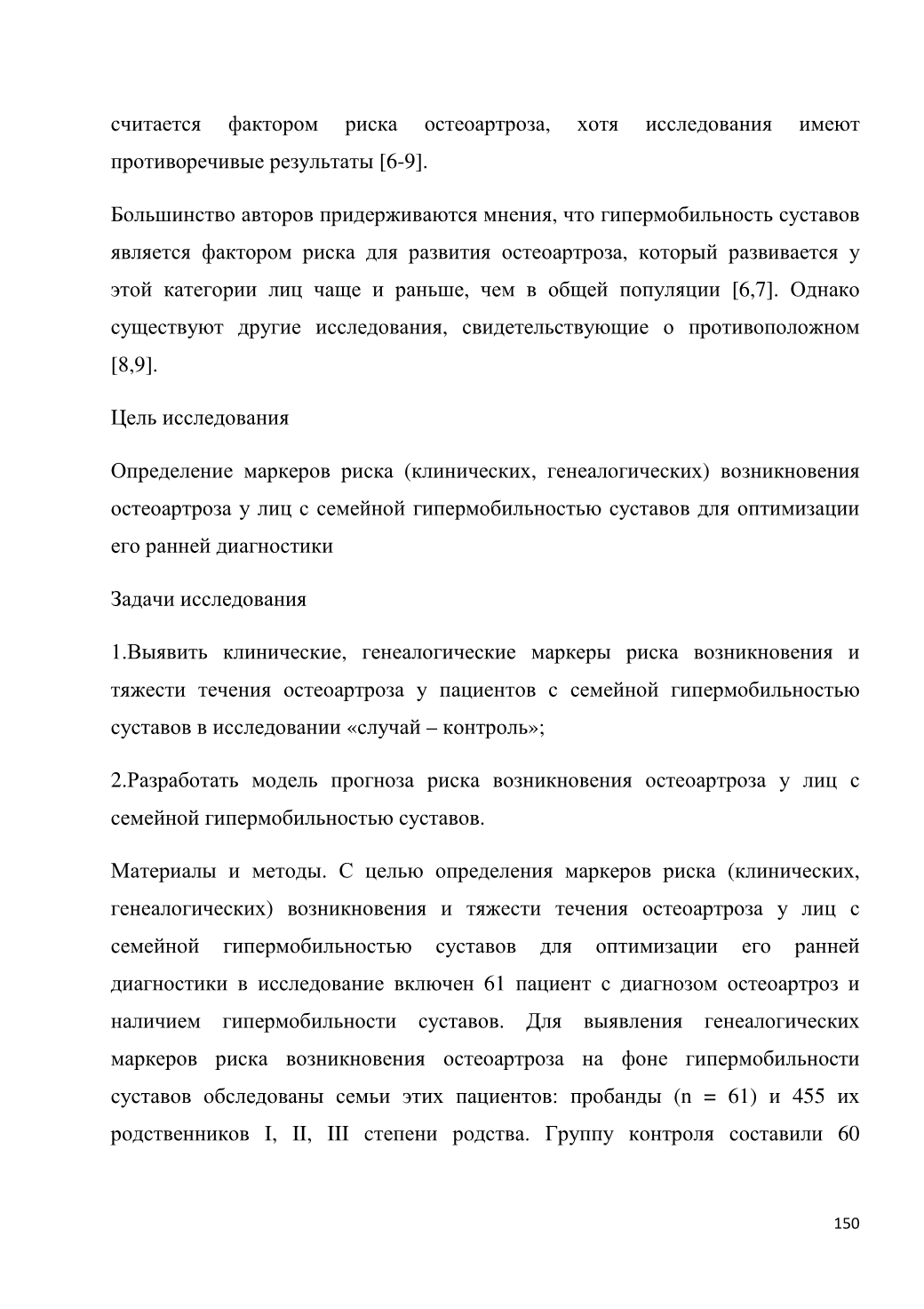 считается фактором риска остеоартроза, хотя исследования имеют противоречивые результаты [6-9].

Большинство авторов придерживаются мнения, что гипермобильность суставов является фактором риска для развития остеоартроза, который развивается у этой категории лиц чаще и раньше, чем в общей популяции [6,7]. Однако существуют другие исследования, свидетельствующие о противоположном [8,9].

Цель исследования

Определение маркеров риска (клинических, генеалогических) возникновения остеоартроза у лиц с семейной гипермобильностью суставов для оптимизации его ранней диагностики

Задачи исследования

1.Выявить клинические, генеалогические маркеры риска возникновения и тяжести течения остеоартроза у пациентов с семейной гипермобильностью суставов в исследовании «случай – контроль»;

2.Разработать модель прогноза риска возникновения остеоартроза у лиц с семейной гипермобильностью суставов.

Материалы и методы. С целью определения маркеров риска (клинических, генеалогических) возникновения и тяжести течения остеоартроза у лиц с семейной гипермобильностью суставов для оптимизации его ранней диагностики в исследование включен 61 пациент с диагнозом остеоартроз и наличием гипермобильности суставов. Для выявления генеалогических маркеров риска возникновения остеоартроза на фоне гипермобильности суставов обследованы семьи этих пациентов: пробанды (n = 61) и 455 их родственников I, II, III степени родства. Группу контроля составили 60

150